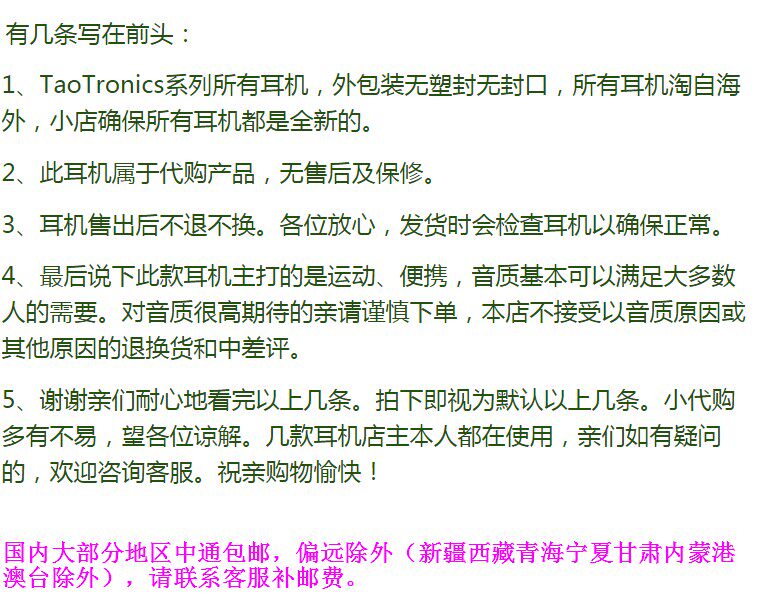 有几条写在前头：

1、TaoTronics系列所有耳机，外包装无塑封无封口，所有耳机淘自海外，小店确保所有耳机都是全新的。

2、此耳机属于代购产品，无售后及保修。

3、耳机售出后不退不换。各位放心，发货时会检查耳机以确保正常。

4、最后说下此款耳机主打的是运动、便携，音质基本可以满足大多数人的需要。对音质很高期待的亲请谨慎下单，本店不接受以音质原因或其他原因的退换货和中差评。

5、谢谢亲们耐心地看完以上几条。拍下即视为默认以上几条。小代购多有不易，望各位谅解。几款耳机店主本人都在使用，亲们如有疑问的，欢迎咨询客服。祝亲购物愉快！

国内大部分地区中通包邮，偏远除外（新疆西藏青海宁夏甘肃内蒙港澳台除外），请联系客服补邮费。